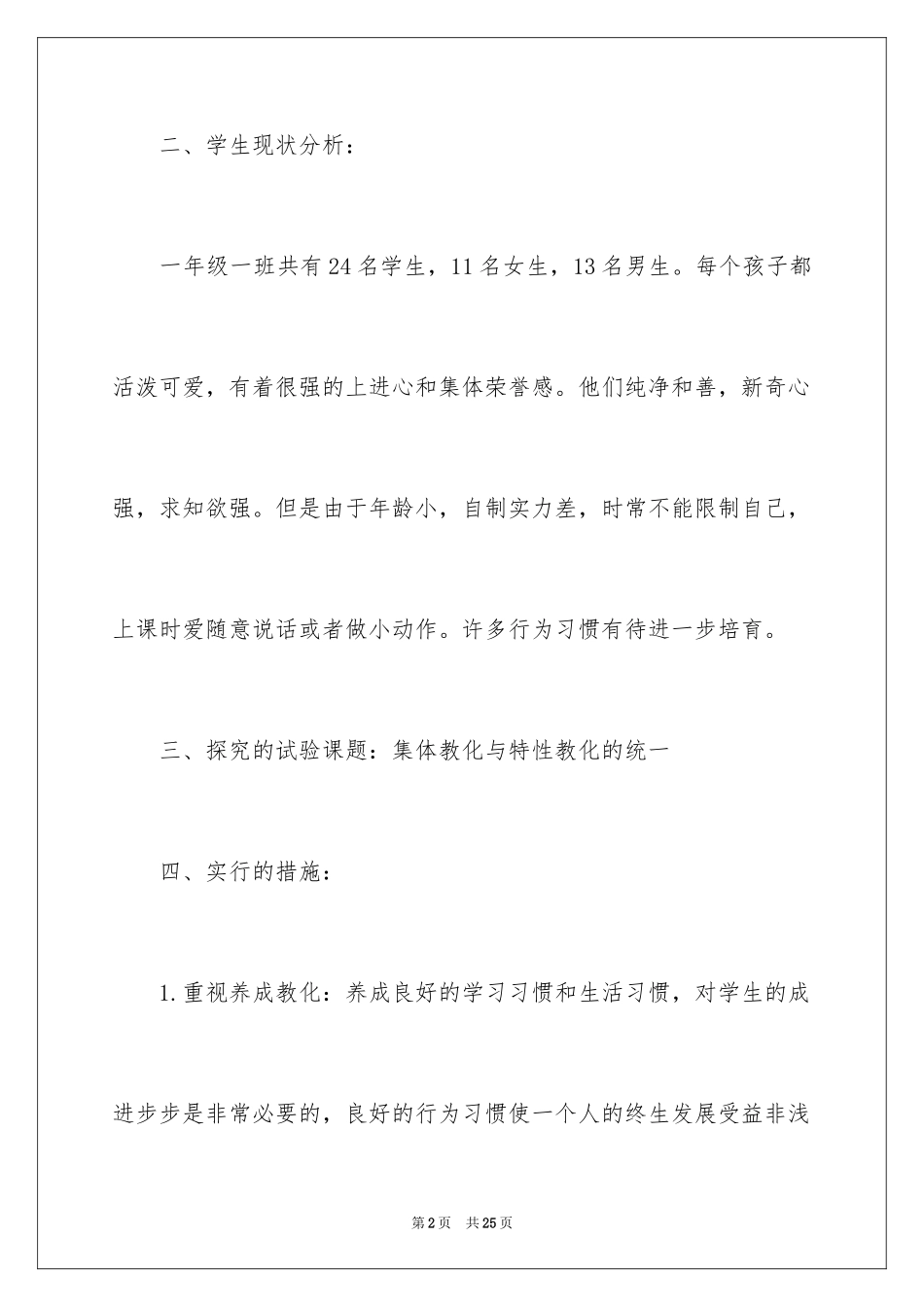 二、学生现状分析：

一年级一班共有24名学生，11名女生，13名男生。每个孩子都活泼可爱，有着很强的上进心和集体荣誉感。他们纯净和善，新奇心强，求知欲强。但是由于年龄小，自制实力差，时常不能限制自己，上课时爱随意说话或者做小动作。许多行为习惯有待进一步培育。

三、探究的试验课题：集体教化与特性教化的统一

四、实行的措施：

1.重视养成教化：养成良好的学习习惯和生活习惯，对学生的成进步步是非常必要的，良好的行为习惯使一个人的终生发展受益非浅

第2页　共25页